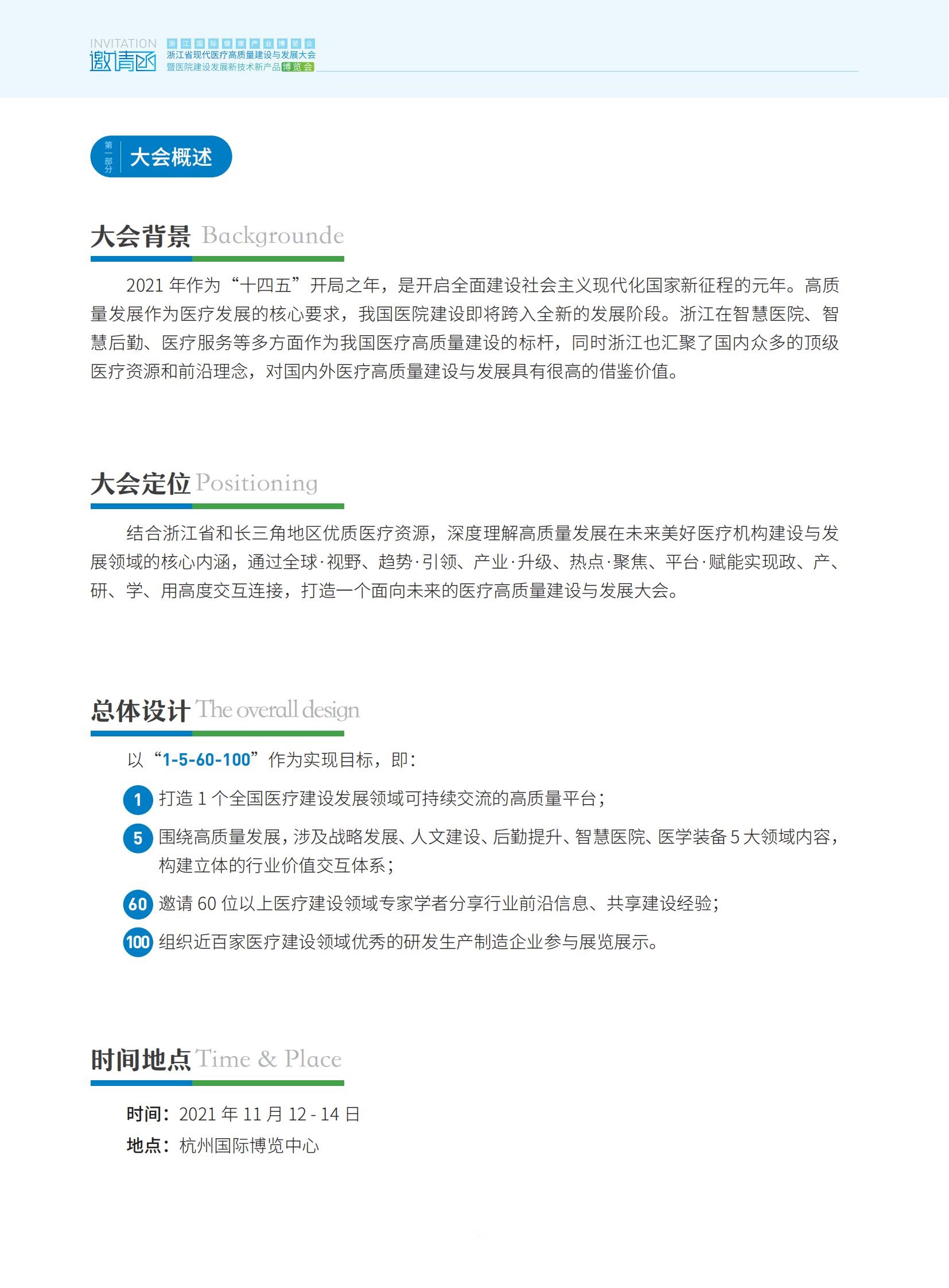 INVITATION 邀请函 浙江国际健康产业博览会 浙江省现代医疗高质量建设与发展大会 暨医院建设发展新技术新产品博览会

第一部分 大会概述

大会背景 Backgrounde

2021 年作为“十四五”开局之年，是开启全面建设社会主义现代化国家新征程的元年。高质量发展作为医疗发展的核心要求，我国医院建设即将跨入全新的发展阶段。浙江在智慧医院、智慧后勤、医疗服务等多方面作为我国医疗高质量建设的标杆，同时浙江也汇聚了国内众多的顶级医疗资源和前沿理念，对国内外医疗高质量建设与发展具有很高的借鉴价值。

大会定位 Positioning

结合浙江省和长三角地区优质医疗资源，深度理解高质量发展在未来美好医疗机构建设与发展领域的核心内涵，通过全球·视野、趋势·引领、产业·升级、热点·聚焦、平台·赋能实现政、产、研、学、用高度交互连接，打造一个面向未来的医疗高质量建设与发展大会。

总体设计 The overall design

以“1-5-60-100”作为实现目标，即：

1 打造 1 个全国医疗建设发展领域可持续交流的高质量平台；

5 围绕高质量发展，涉及战略发展、人文建设、后勤提升、智慧医院、医学装备 5 大领域内容，构建立体的行业价值交互体系；

60 邀请 60 位以上医疗建设领域专家学者分享行业前沿信息、共享建设经验；

100 组织近百家医疗建设领域优秀的研发生产制造企业参与展览展示。

时间地点 Time & Place

时间：2021 年 11 月 12 - 14 日
地点：杭州国际博览中心